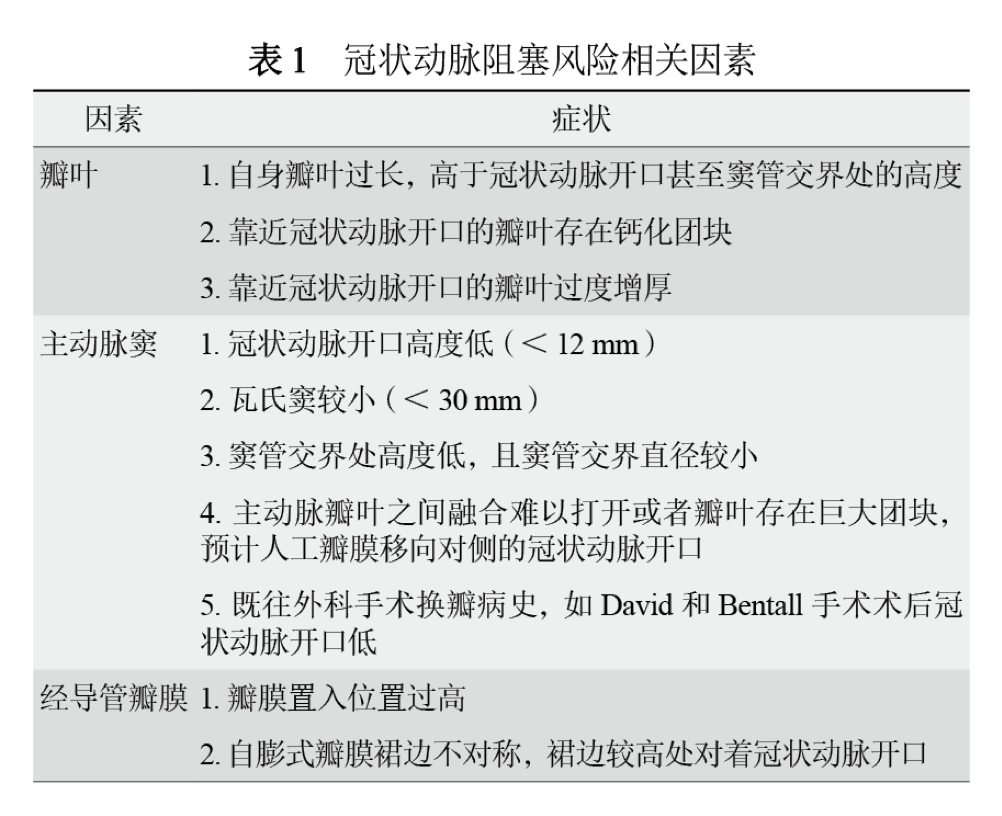 表 1　冠状动脉阻塞风险相关因素

| 因素 | 症状 |
|---|---|
| 瓣叶 | 1. 自身瓣叶过长，高于冠状动脉开口甚至窦管交界处的高度 |
| | 2. 靠近冠状动脉开口的瓣叶存在钙化团块 |
| | 3. 靠近冠状动脉开口的瓣叶过度增厚 |
| 主动脉窦 | 1. 冠状动脉开口高度低（< 12 mm） |
| | 2. 瓦氏窦较小（< 30 mm） |
| | 3. 窦管交界处高度低，且窦管交界直径较小 |
| | 4. 主动脉瓣叶之间融合难以打开或者瓣叶存在巨大团块，预计人工瓣膜移向对侧的冠状动脉开口 |
| | 5. 既往外科手术换瓣病史，如 David 和 Bentall 手术术后冠状动脉开口低 |
| 经导管瓣膜 | 1. 瓣膜置入位置过高 |
| | 2. 自膨式瓣膜裙边不对称，裙边较高处对着冠状动脉开口 |